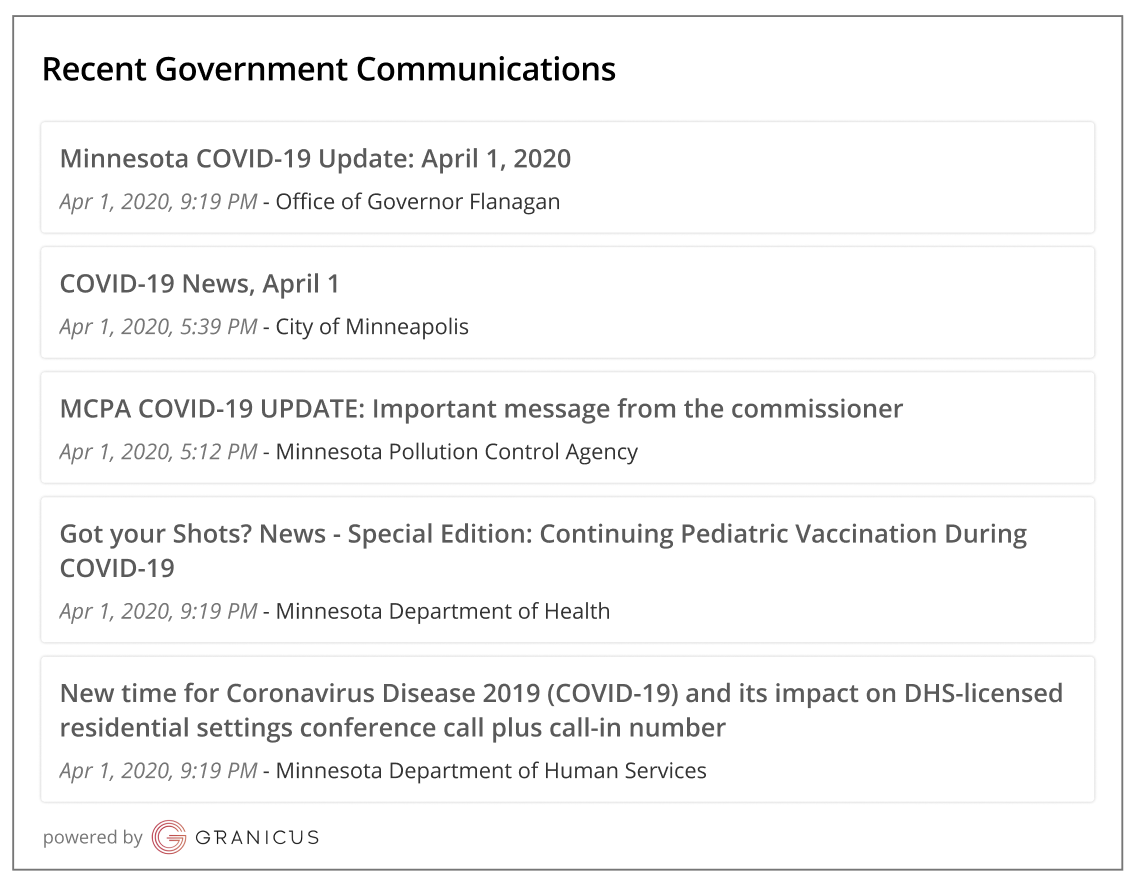 Recent Government Communications

Minnesota COVID-19 Update: April 1, 2020

Apr 1, 2020, 9:19 PM - Office of Governor Flanagan

COVID-19 News, April 1

Apr 1, 2020, 5:39 PM - City of Minneapolis

MCPA COVID-19 UPDATE: Important message from the commissioner

Apr 1, 2020, 5:12 PM - Minnesota Pollution Control Agency

Got your Shots? News - Special Edition: Continuing Pediatric Vaccination During COVID-19

Apr 1, 2020, 9:19 PM - Minnesota Department of Health

New time for Coronavirus Disease 2019 (COVID-19) and its impact on DHS-licensed residential settings conference call plus call-in number

Apr 1, 2020, 9:19 PM - Minnesota Department of Human Services

powered by GRANICUS